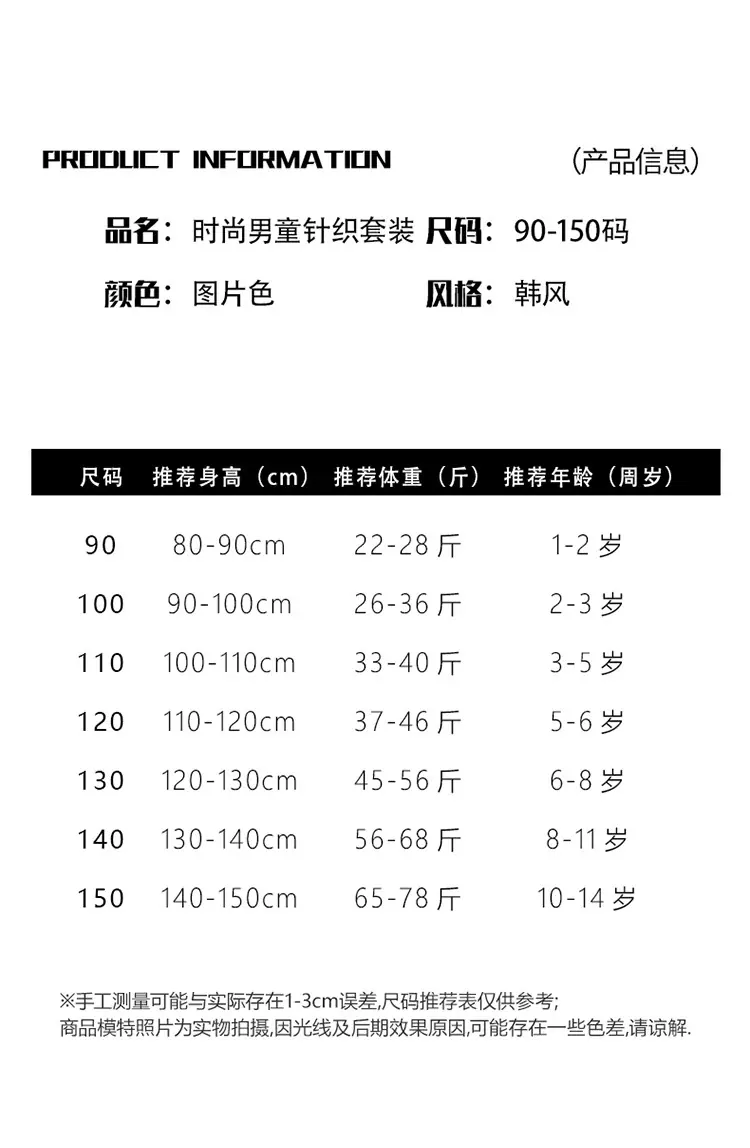 PRODUCT INFORMATION

(产品信息)

品名：时尚男童针织套装 尺码：90-150码

颜色：图片色 风格：韩风

| 尺码 | 推荐身高（cm） | 推荐体重（斤） | 推荐年龄（周岁） |
|---|---|---|---|
| 90 | 80-90cm | 22-28斤 | 1-2岁 |
| 100 | 90-100cm | 26-36斤 | 2-3岁 |
| 110 | 100-110cm | 33-40斤 | 3-5岁 |
| 120 | 110-120cm | 37-46斤 | 5-6岁 |
| 130 | 120-130cm | 45-56斤 | 6-8岁 |
| 140 | 130-140cm | 56-68斤 | 8-11岁 |
| 150 | 140-150cm | 65-78斤 | 10-14岁 |

※手工测量可能与实际存在1-3cm误差,尺码推荐表仅供参考;
商品模特照片为实物拍摄,因光线及后期效果原因,可能存在一些色差,请谅解.